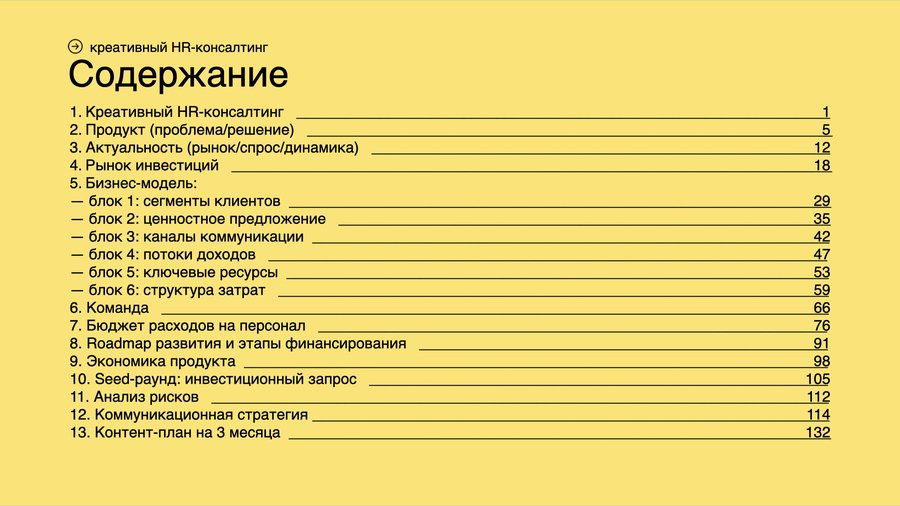 креативный HR-консалтинг

Содержание

1. Креативный HR-консалтинг 1
2. Продукт (проблема/решение) 5
3. Актуальность (рынок/спрос/динамика) 12
4. Рынок инвестиций 18
5. Бизнес-модель:
— блок 1: сегменты клиентов 29
— блок 2: ценностное предложение 35
— блок 3: каналы коммуникации 42
— блок 4: потоки доходов 47
— блок 5: ключевые ресурсы 53
— блок 6: структура затрат 59
6. Команда 66
7. Бюджет расходов на персонал 76
8. Roadmap развития и этапы финансирования 91
9. Экономика продукта 98
10. Seed-раунд: инвестиционный запрос 105
11. Анализ рисков 112
12. Коммуникационная стратегия 114
13. Контент-план на 3 месяца 132